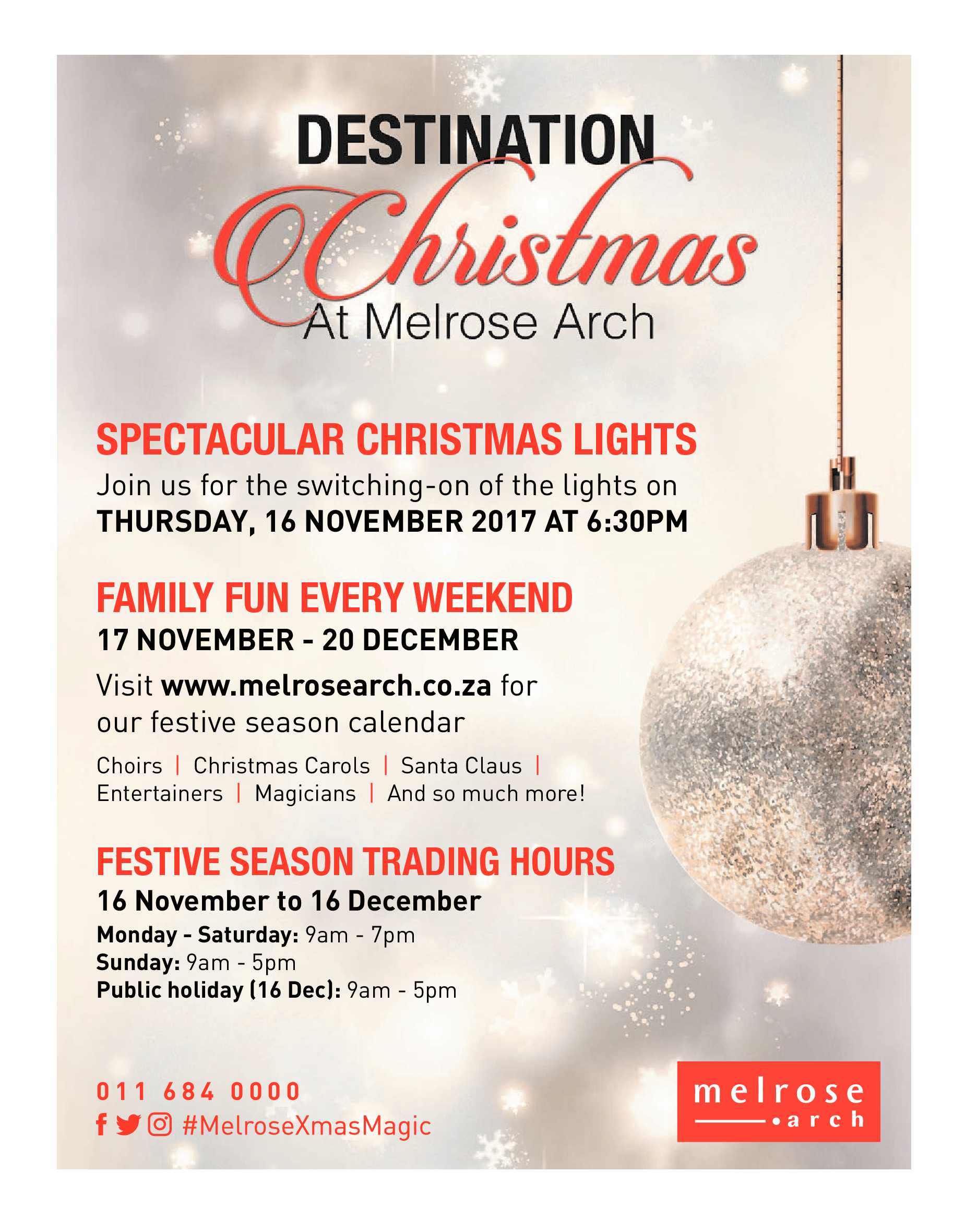 DESTINATION
Christmas
At Melrose Arch

SPECTACULAR CHRISTMAS LIGHTS

Join us for the switching-on of the lights on THURSDAY, 16 NOVEMBER 2017 AT 6:30PM

FAMILY FUN EVERY WEEKEND

17 NOVEMBER - 20 DECEMBER

Visit www.melrosearch.co.za for our festive season calendar

Choirs | Christmas Carols | Santa Claus | Entertainers | Magicians | And so much more!

FESTIVE SEASON TRADING HOURS

16 November to 16 December

Monday - Saturday: 9am - 7pm
Sunday: 9am - 5pm
Public holiday (16 Dec): 9am - 5pm

011 684 0000
#MelroseXmasMagic

melrose
arch